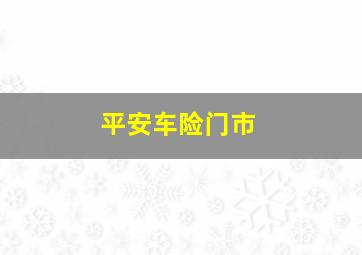 平安车险门市